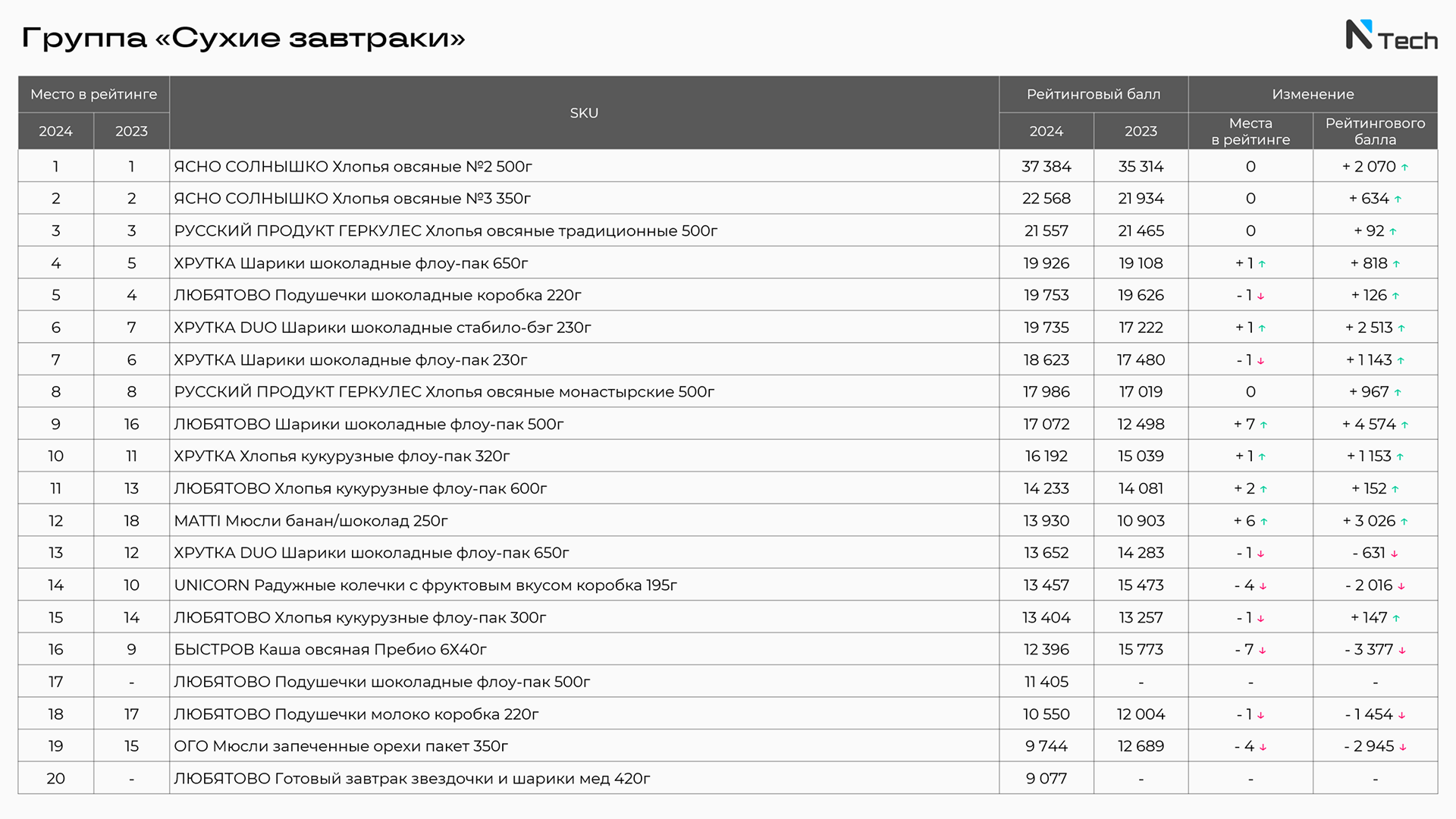 Группа «Сухие завтраки»

N Tech

| Место в рейтинге 2024 | Место в рейтинге 2023 | SKU | Рейтинговый балл 2024 | Рейтинговый балл 2023 | Изменение Места в рейтинге | Изменение Рейтингового балла |
|---|---|---|---|---|---|---|
| 1 | 1 | ЯСНО СОЛНЫШКО Хлопья овсяные №2 500г | 37 384 | 35 314 | 0 | + 2 070 ↑ |
| 2 | 2 | ЯСНО СОЛНЫШКО Хлопья овсяные №3 350г | 22 568 | 21 934 | 0 | + 634 ↑ |
| 3 | 3 | РУССКИЙ ПРОДУКТ ГЕРКУЛЕС Хлопья овсяные традиционные 500г | 21 557 | 21 465 | 0 | + 92 ↑ |
| 4 | 5 | ХРУТКА Шарики шоколадные флоу-пак 650г | 19 926 | 19 108 | + 1 ↑ | + 818 ↑ |
| 5 | 4 | ЛЮБЯТОВО Подушечки шоколадные коробка 220г | 19 753 | 19 626 | - 1 ↓ | + 126 ↑ |
| 6 | 7 | ХРУТКА DUO Шарики шоколадные стабило-бэг 230г | 19 735 | 17 222 | + 1 ↑ | + 2 513 ↑ |
| 7 | 6 | ХРУТКА Шарики шоколадные флоу-пак 230г | 18 623 | 17 480 | - 1 ↓ | + 1 143 ↑ |
| 8 | 8 | РУССКИЙ ПРОДУКТ ГЕРКУЛЕС Хлопья овсяные монастырские 500г | 17 986 | 17 019 | 0 | + 967 ↑ |
| 9 | 16 | ЛЮБЯТОВО Шарики шоколадные флоу-пак 500г | 17 072 | 12 498 | + 7 ↑ | + 4 574 ↑ |
| 10 | 11 | ХРУТКА Хлопья кукурузные флоу-пак 320г | 16 192 | 15 039 | + 1 ↑ | + 1 153 ↑ |
| 11 | 13 | ЛЮБЯТОВО Хлопья кукурузные флоу-пак 600г | 14 233 | 14 081 | + 2 ↑ | + 152 ↑ |
| 12 | 18 | MATTI Мюсли банан/шоколад 250г | 13 930 | 10 903 | + 6 ↑ | + 3 026 ↑ |
| 13 | 12 | ХРУТКА DUO Шарики шоколадные флоу-пак 650г | 13 652 | 14 283 | - 1 ↓ | - 631 ↓ |
| 14 | 10 | UNICORN Радужные колечки с фруктовым вкусом коробка 195г | 13 457 | 15 473 | - 4 ↓ | - 2 016 ↓ |
| 15 | 14 | ЛЮБЯТОВО Хлопья кукурузные флоу-пак 300г | 13 404 | 13 257 | - 1 ↓ | + 147 ↑ |
| 16 | 9 | БЫСТРОВ Каша овсяная Пребио 6Х40г | 12 396 | 15 773 | - 7 ↓ | - 3 377 ↓ |
| 17 | - | ЛЮБЯТОВО Подушечки шоколадные флоу-пак 500г | 11 405 | - | - | - |
| 18 | 17 | ЛЮБЯТОВО Подушечки молоко коробка 220г | 10 550 | 12 004 | - 1 ↓ | - 1 454 ↓ |
| 19 | 15 | ОГО Мюсли запеченные орехи пакет 350г | 9 744 | 12 689 | - 4 ↓ | - 2 945 ↓ |
| 20 | - | ЛЮБЯТОВО Готовый завтрак звездочки и шарики мед 420г | 9 077 | - | - | - |